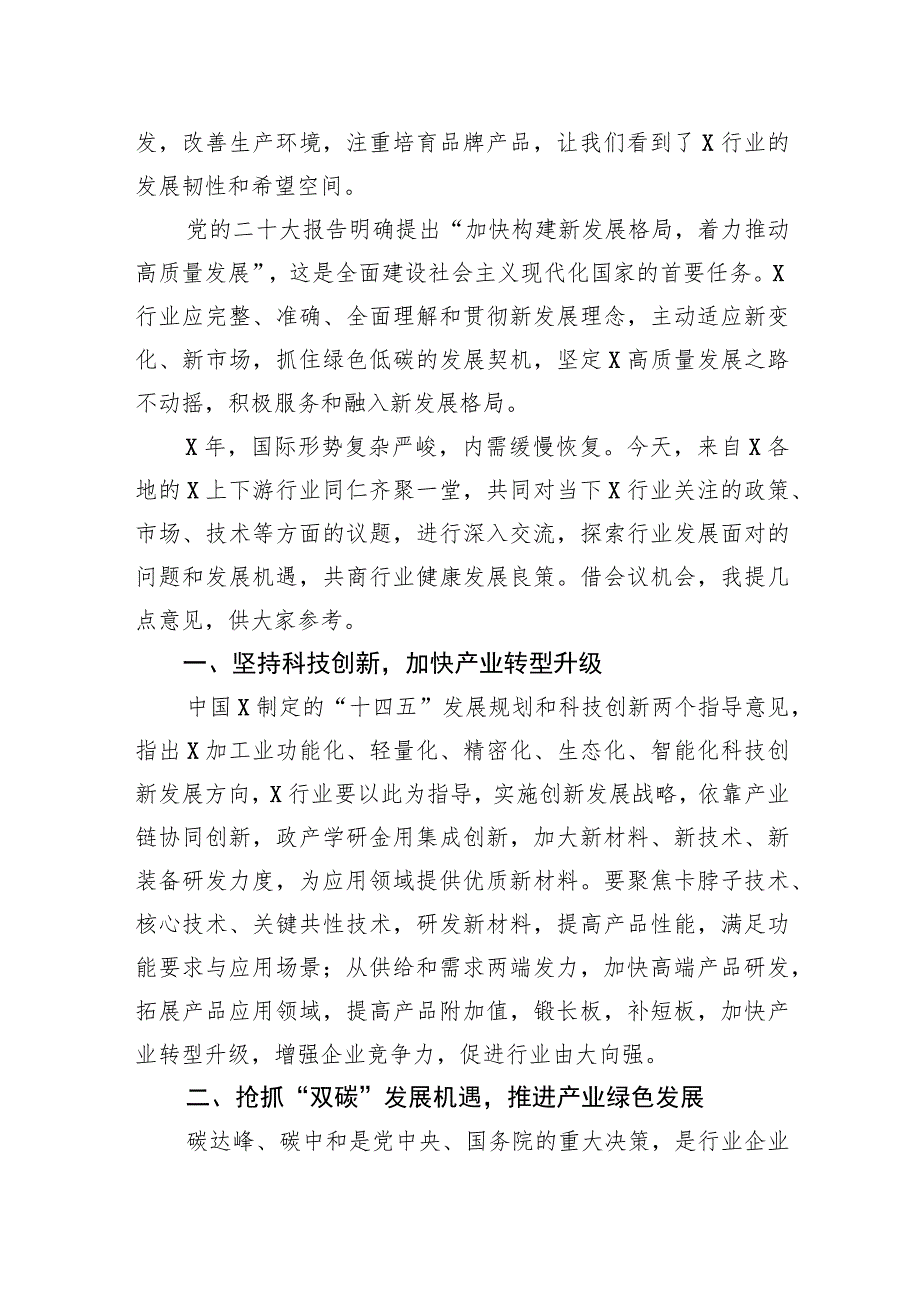 发，改善生产环境，注重培育品牌产品，让我们看到了X行业的发展韧性和希望空间。

党的二十大报告明确提出“加快构建新发展格局，着力推动高质量发展”，这是全面建设社会主义现代化国家的首要任务。X行业应完整、准确、全面理解和贯彻新发展理念，主动适应新变化、新市场，抓住绿色低碳的发展契机，坚定X高质量发展之路不动摇，积极服务和融入新发展格局。

X年，国际形势复杂严峻，内需缓慢恢复。今天，来自X各地的X上下游行业同仁齐聚一堂，共同对当下X行业关注的政策、市场、技术等方面的议题，进行深入交流，探索行业发展面对的问题和发展机遇，共商行业健康发展良策。借会议机会，我提几点意见，供大家参考。

一、坚持科技创新，加快产业转型升级

中国X制定的“十四五”发展规划和科技创新两个指导意见，指出X加工业功能化、轻量化、精密化、生态化、智能化科技创新发展方向，X行业要以此为指导，实施创新发展战略，依靠产业链协同创新，政产学研金用集成创新，加大新材料、新技术、新装备研发力度，为应用领域提供优质新材料。要聚焦卡脖子技术、核心技术、关键共性技术，研发新材料，提高产品性能，满足功能要求与应用场景；从供给和需求两端发力，加快高端产品研发，拓展产品应用领域，提高产品附加值，锻长板，补短板，加快产业转型升级，增强企业竞争力，促进行业由大向强。

二、抢抓“双碳”发展机遇，推进产业绿色发展

碳达峰、碳中和是党中央、国务院的重大决策，是行业企业